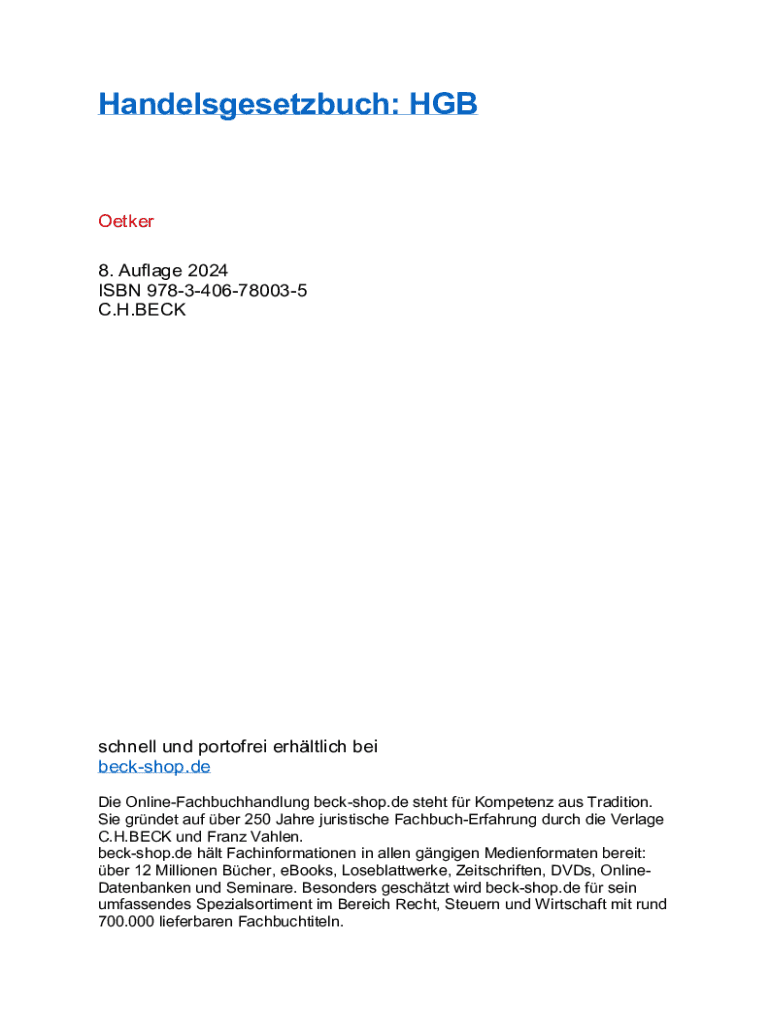 Handelsgesetzbuch: HGB

Oetker

8. Auflage 2024
ISBN 978-3-406-78003-5
C.H.BECK

schnell und portofrei erhältlich bei
beck-shop.de

Die Online-Fachbuchhandlung beck-shop.de steht für Kompetenz aus Tradition. Sie gründet auf über 250 Jahre juristische Fachbuch-Erfahrung durch die Verlage C.H.BECK und Franz Vahlen.
beck-shop.de hält Fachinformationen in allen gängigen Medienformaten bereit: über 12 Millionen Bücher, eBooks, Loseblattwerke, Zeitschriften, DVDs, Online-Datenbanken und Seminare. Besonders geschätzt wird beck-shop.de für sein umfassendes Spezialsortiment im Bereich Recht, Steuern und Wirtschaft mit rund 700.000 lieferbaren Fachbuchtiteln.